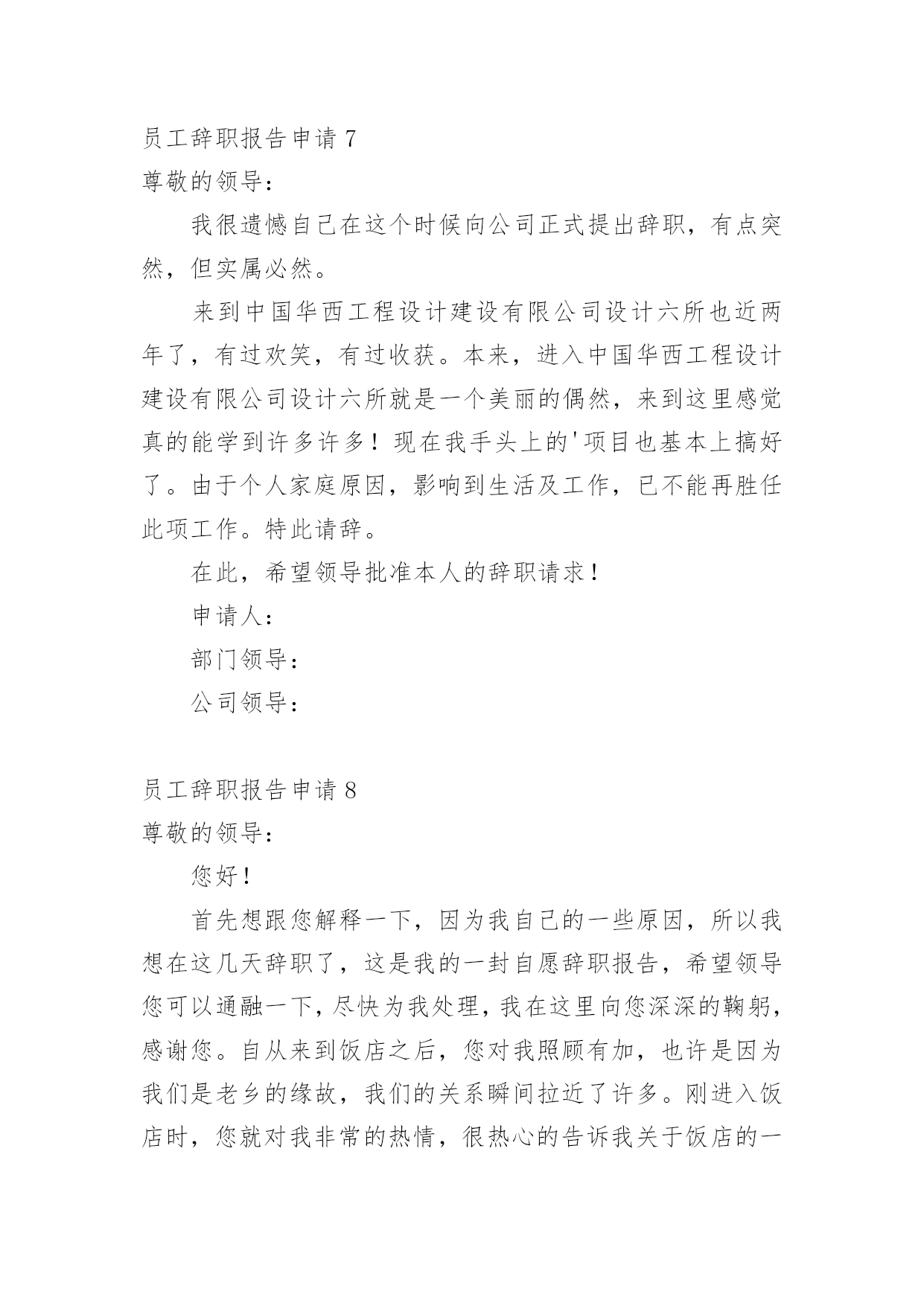 员工辞职报告申请 7
尊敬的领导：

我很遗憾自己在这个时候向公司正式提出辞职，有点突然，但实属必然。

来到中国华西工程设计建设有限公司设计六所也近两年了，有过欢笑，有过收获。本来，进入中国华西工程设计建设有限公司设计六所就是一个美丽的偶然，来到这里感觉真的能学到许多许多！现在我手头上的'项目也基本上搞好了。由于个人家庭原因，影响到生活及工作，已不能再胜任此项工作。特此请辞。

在此，希望领导批准本人的辞职请求！

申请人：

部门领导：

公司领导：

员工辞职报告申请 8
尊敬的领导：

您好！

首先想跟您解释一下，因为我自己的一些原因，所以我想在这几天辞职了，这是我的一封自愿辞职报告，希望领导您可以通融一下，尽快为我处理，我在这里向您深深的鞠躬，感谢您。自从来到饭店之后，您对我照顾有加，也许是因为我们是老乡的缘故，我们的关系瞬间拉近了许多。刚进入饭店时，您就对我非常的热情，很热心的告诉我关于饭店的一